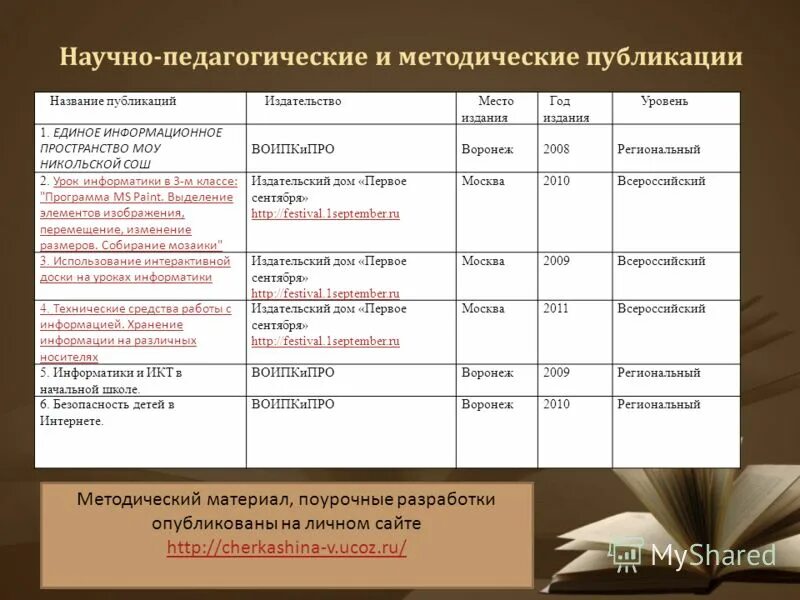 Научно-педагогические и методические публикации

| Название публикаций | Издательство | Место издания | Год издания | Уровень |
|---|---|---|---|---|
| 1. ЕДИНОЕ ИНФОРМАЦИОННОЕ ПРОСТРАНСТВО МОУ НИКОЛЬСКОЙ СОШ | ВОИПКиПРО | Воронеж | 2008 | Региональный |
| 2. Урок информатики в 3-м классе: "Программа MS Paint. Выделение элементов изображения, перемещение, изменение размеров. Собирание мозаики" | Издательский дом «Первое сентября» http://festival.1september.ru | Москва | 2010 | Всероссийский |
| 3. Использование интерактивной доски на уроках информатики | Издательский дом «Первое сентября» http://festival.1september.ru | Москва | 2009 | Всероссийский |
| 4. Технические средства работы с информацией. Хранение информации на различных носителях | Издательский дом «Первое сентября» http://festival.1september.ru | Москва | 2011 | Всероссийский |
| 5. Информатики и ИКТ в начальной школе. | ВОИПКиПРО | Воронеж | 2009 | Региональный |
| 6. Безопасность детей в Интернете. | ВОИПКиПРО | Воронеж | 2010 | Региональный |

Методический материал, поурочные разработки опубликованы на личном сайте http://cherkashina-v.ucoz.ru/

MyShared